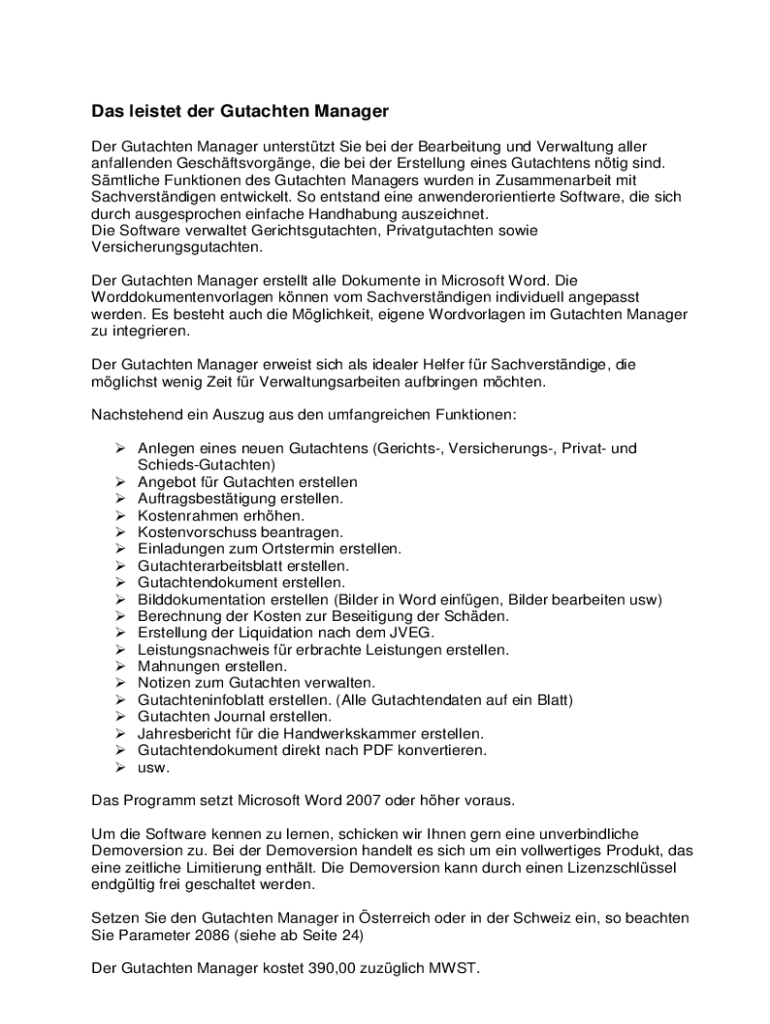 Das leistet der Gutachten Manager

Der Gutachten Manager unterstützt Sie bei der Bearbeitung und Verwaltung aller anfallenden Geschäftsvorgänge, die bei der Erstellung eines Gutachtens nötig sind. Sämtliche Funktionen des Gutachten Managers wurden in Zusammenarbeit mit Sachverständigen entwickelt. So entstand eine anwenderorientierte Software, die sich durch ausgesprochen einfache Handhabung auszeichnet.
Die Software verwaltet Gerichtsgutachten, Privatgutachten sowie Versicherungsgutachten.

Der Gutachten Manager erstellt alle Dokumente in Microsoft Word. Die Worddokumentenvorlagen können vom Sachverständigen individuell angepasst werden. Es besteht auch die Möglichkeit, eigene Wordvorlagen im Gutachten Manager zu integrieren.

Der Gutachten Manager erweist sich als idealer Helfer für Sachverständige, die möglichst wenig Zeit für Verwaltungsarbeiten aufbringen möchten.

Nachstehend ein Auszug aus den umfangreichen Funktionen:

➢ Anlegen eines neuen Gutachtens (Gerichts-, Versicherungs-, Privat- und Schieds-Gutachten)
➢ Angebot für Gutachten erstellen
➢ Auftragsbestätigung erstellen.
➢ Kostenrahmen erhöhen.
➢ Kostenvorschuss beantragen.
➢ Einladungen zum Ortstermin erstellen.
➢ Gutachterarbeitsblatt erstellen.
➢ Gutachtendokument erstellen.
➢ Bilddokumentation erstellen (Bilder in Word einfügen, Bilder bearbeiten usw)
➢ Berechnung der Kosten zur Beseitigung der Schäden.
➢ Erstellung der Liquidation nach dem JVEG.
➢ Leistungsnachweis für erbrachte Leistungen erstellen.
➢ Mahnungen erstellen.
➢ Notizen zum Gutachten verwalten.
➢ Gutachteninfoblatt erstellen. (Alle Gutachtendaten auf ein Blatt)
➢ Gutachten Journal erstellen.
➢ Jahresbericht für die Handwerkskammer erstellen.
➢ Gutachtendokument direkt nach PDF konvertieren.
➢ usw.

Das Programm setzt Microsoft Word 2007 oder höher voraus.

Um die Software kennen zu lernen, schicken wir Ihnen gern eine unverbindliche Demoversion zu. Bei der Demoversion handelt es sich um ein vollwertiges Produkt, das eine zeitliche Limitierung enthält. Die Demoversion kann durch einen Lizenzschlüssel endgültig frei geschaltet werden.

Setzen Sie den Gutachten Manager in Österreich oder in der Schweiz ein, so beachten Sie Parameter 2086 (siehe ab Seite 24)

Der Gutachten Manager kostet 390,00 zuzüglich MWST.